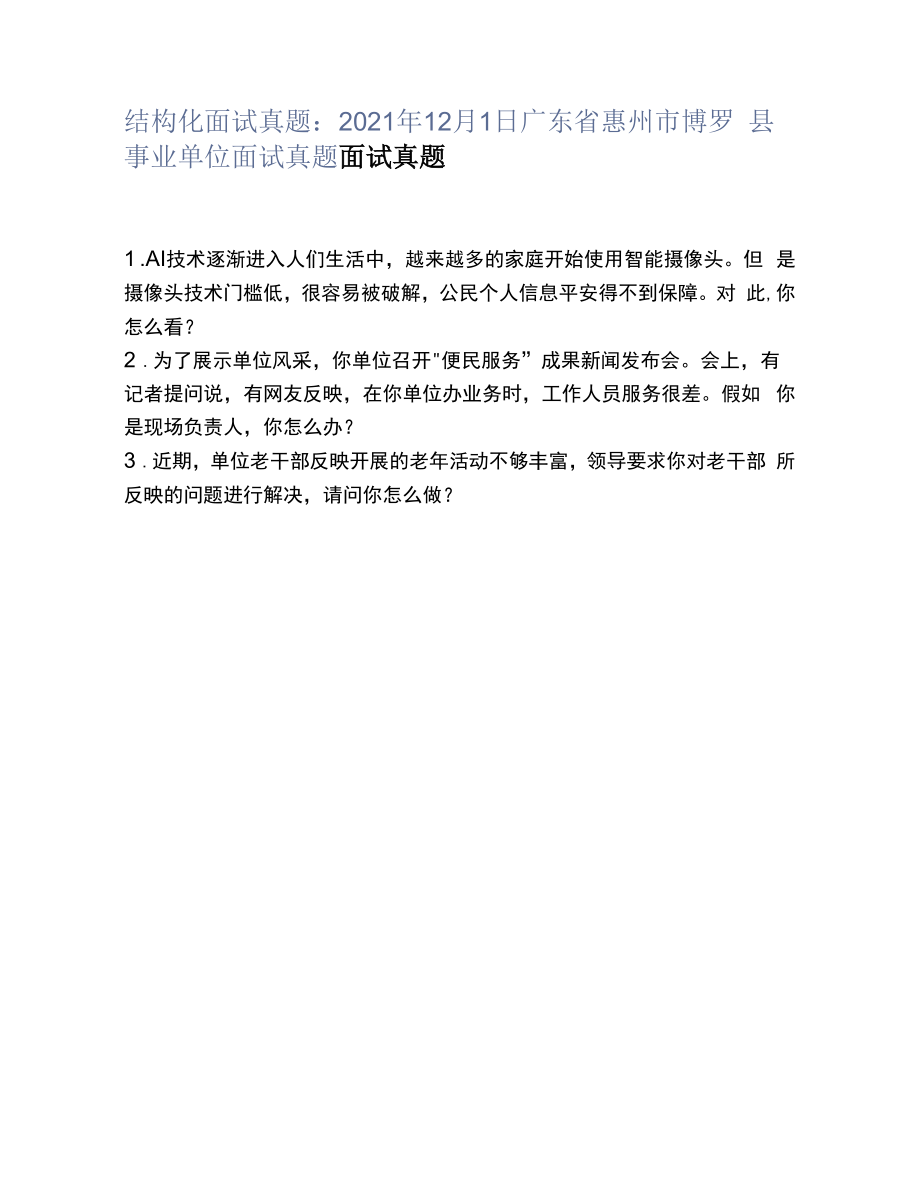 结构化面试真题：2021年12月1日广东省惠州市博罗 县事业单位面试真题面试真题

1 .AI技术逐渐进入人们生活中，越来越多的家庭开始使用智能摄像头。但 是摄像头技术门槛低，很容易被破解，公民个人信息平安得不到保障。对 此,你怎么看？
2 . 为了展示单位风采，你单位召开"便民服务” 成果新闻发布会。会上，有记者提问说，有网友反映，在你单位办业务时，工作人员服务很差。假如 你是现场负责人，你怎么办？
3 . 近期，单位老干部反映开展的老年活动不够丰富，领导要求你对老干部 所反映的问题进行解决，请问你怎么做？